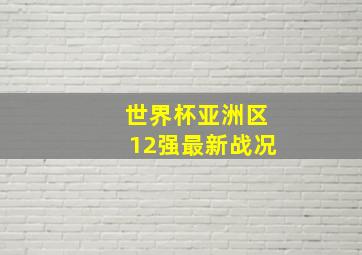 世界杯亚洲区
12强最新战况